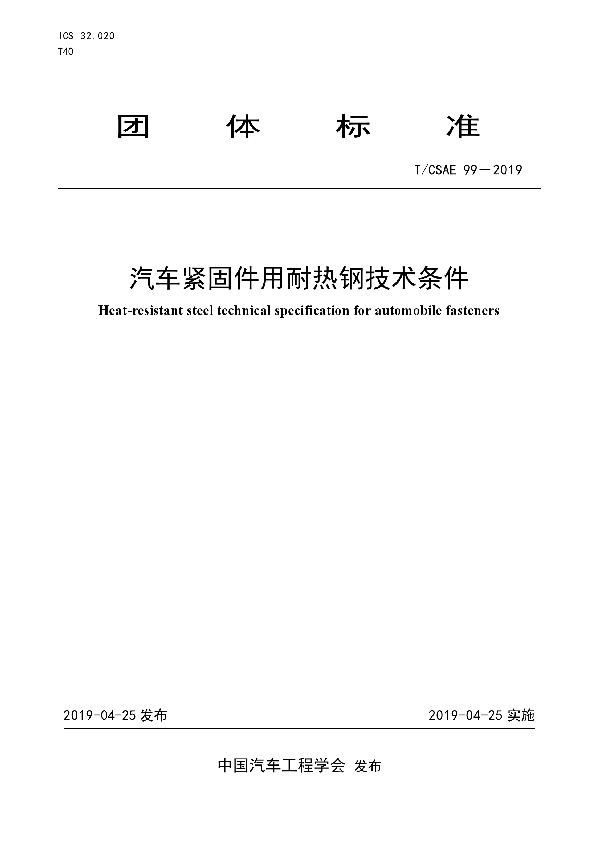 ICS 32.020
T40

团 体 标 准

T/CSAE 99—2019

汽车紧固件用耐热钢技术条件

Heat-resistant steel technical specification for automobile fasteners

2019-04-25 发布

2019-04-25 实施

中国汽车工程学会 发布